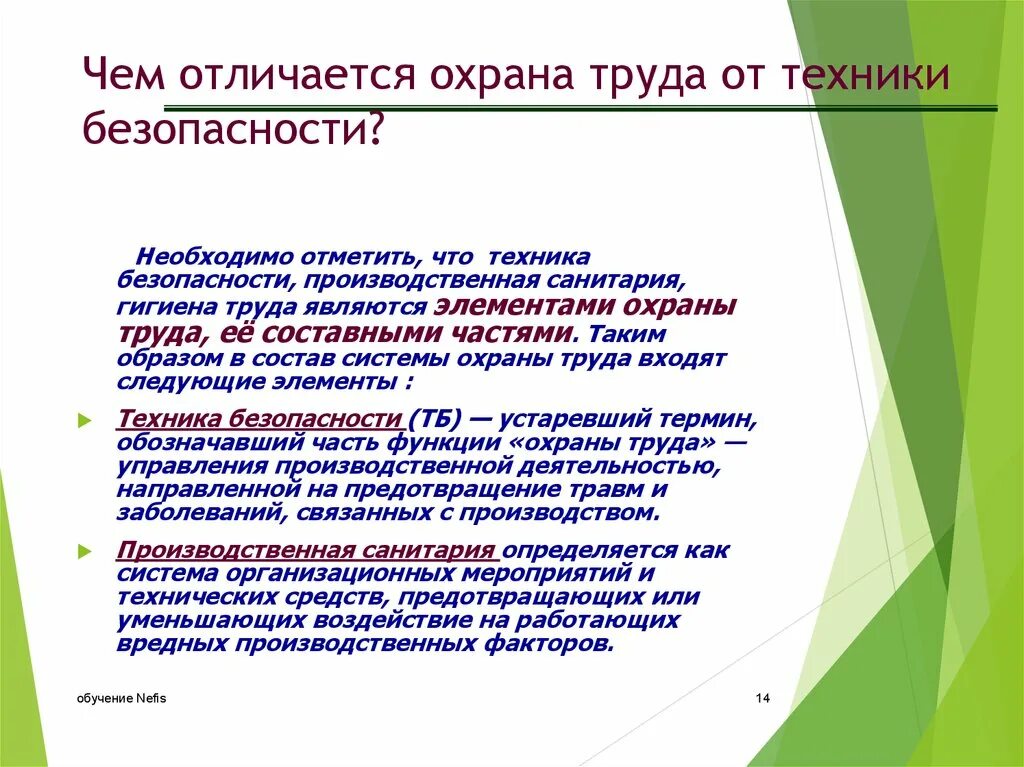 Чем отличается охрана труда от техники безопасности?

Необходимо отметить, что техника безопасности, производственная санитария, гигиена труда являются элементами охраны труда, её составными частями. Таким образом в состав системы охраны труда входят следующие элементы :

Техника безопасности (ТБ) — устаревший термин, обозначавший часть функции «охраны труда» — управления производственной деятельностью, направленной на предотвращение травм и заболеваний, связанных с производством.

Производственная санитария определяется как система организационных мероприятий и технических средств, предотвращающих или уменьшающих воздействие на работающих вредных производственных факторов.

обучение Nefis

14